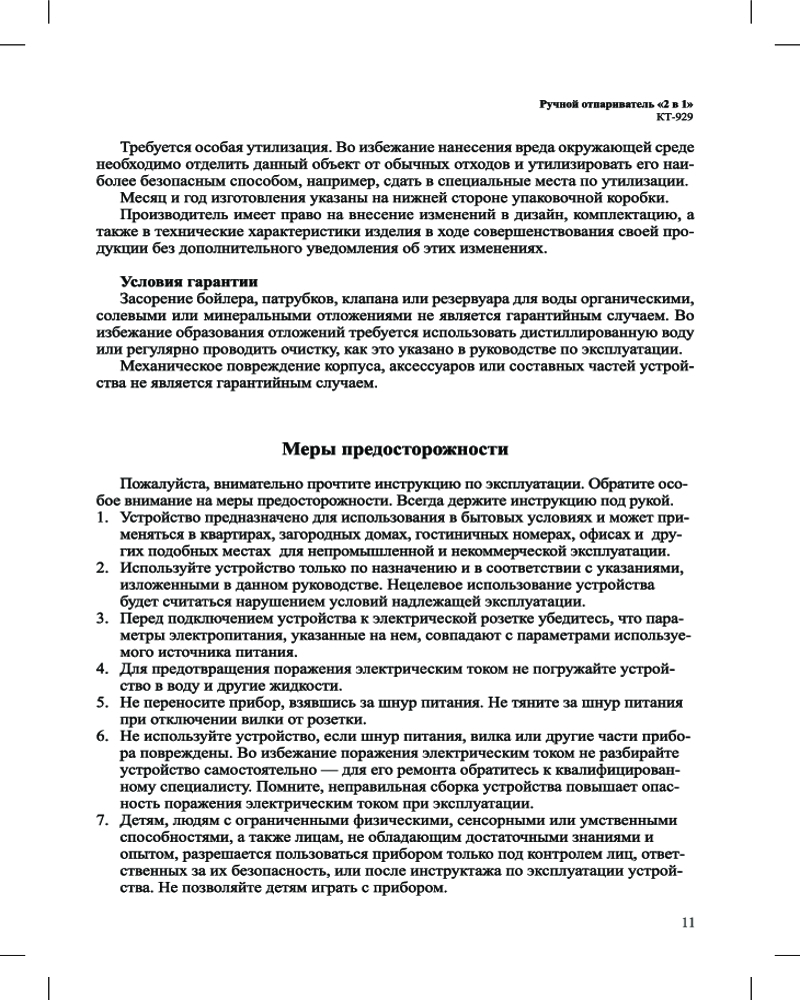 Ручной отпариватель «2 в 1»
КТ-929

Требуется особая утилизация. Во избежание нанесения вреда окружающей среде необходимо отделить данный объект от обычных отходов и утилизировать его наиболее безопасным способом, например, сдать в специальные места по утилизации.
Месяц и год изготовления указаны на нижней стороне упаковочной коробки.
Производитель имеет право на внесение изменений в дизайн, комплектацию, а также в технические характеристики изделия в ходе совершенствования своей продукции без дополнительного уведомления об этих изменениях.

Условия гарантии
Засорение бойлера, патрубков, клапана или резервуара для воды органическими, солевыми или минеральными отложениями не является гарантийным случаем. Во избежание образования отложений требуется использовать дистиллированную воду или регулярно проводить очистку, как это указано в руководстве по эксплуатации.
Механическое повреждение корпуса, аксессуаров или составных частей устройства не является гарантийным случаем.

Меры предосторожности

Пожалуйста, внимательно прочтите инструкцию по эксплуатации. Обратите особое внимание на меры предосторожности. Всегда держите инструкцию под рукой.
1. Устройство предназначено для использования в бытовых условиях и может применяться в квартирах, загородных домах, гостиничных номерах, офисах и других подобных местах для непромышленной и некоммерческой эксплуатации.
2. Используйте устройство только по назначению и в соответствии с указаниями, изложенными в данном руководстве. Нецелевое использование устройства будет считаться нарушением условий надлежащей эксплуатации.
3. Перед подключением устройства к электрической розетке убедитесь, что параметры электропитания, указанные на нем, совпадают с параметрами используемого источника питания.
4. Для предотвращения поражения электрическим током не погружайте устройство в воду и другие жидкости.
5. Не переносите прибор, взявшись за шнур питания. Не тяните за шнур питания при отключении вилки от розетки.
6. Не используйте устройство, если шнур питания, вилка или другие части прибора повреждены. Во избежание поражения электрическим током не разбирайте устройство самостоятельно — для его ремонта обратитесь к квалифицированному специалисту. Помните, неправильная сборка устройства повышает опасность поражения электрическим током при эксплуатации.
7. Детям, людям с ограниченными физическими, сенсорными или умственными способностями, а также лицам, не обладающим достаточными знаниями и опытом, разрешается пользоваться прибором только под контролем лиц, ответственных за их безопасность, или после инструктажа по эксплуатации устройства. Не позволяйте детям играть с прибором.

11